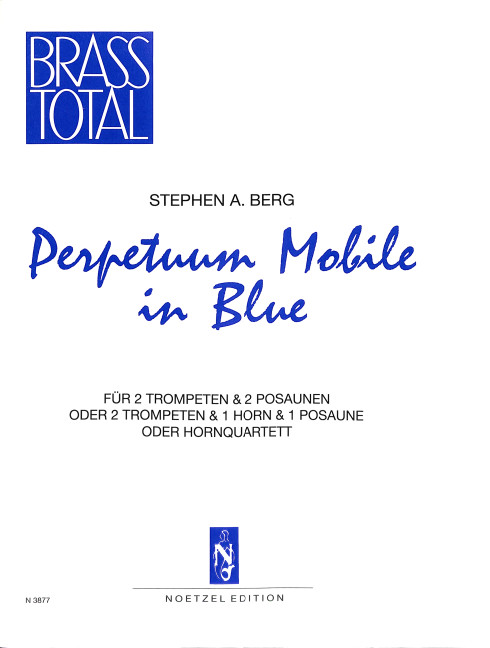 BRASS
TOTAL

STEPHEN A. BERG

Perpetuum Mobile
in Blue

FÜR 2 TROMPETEN & 2 POSAUNEN
ODER 2 TROMPETEN & 1 HORN & 1 POSAUNE
ODER HORNQUARTETT

N 3877

NOETZEL EDITION